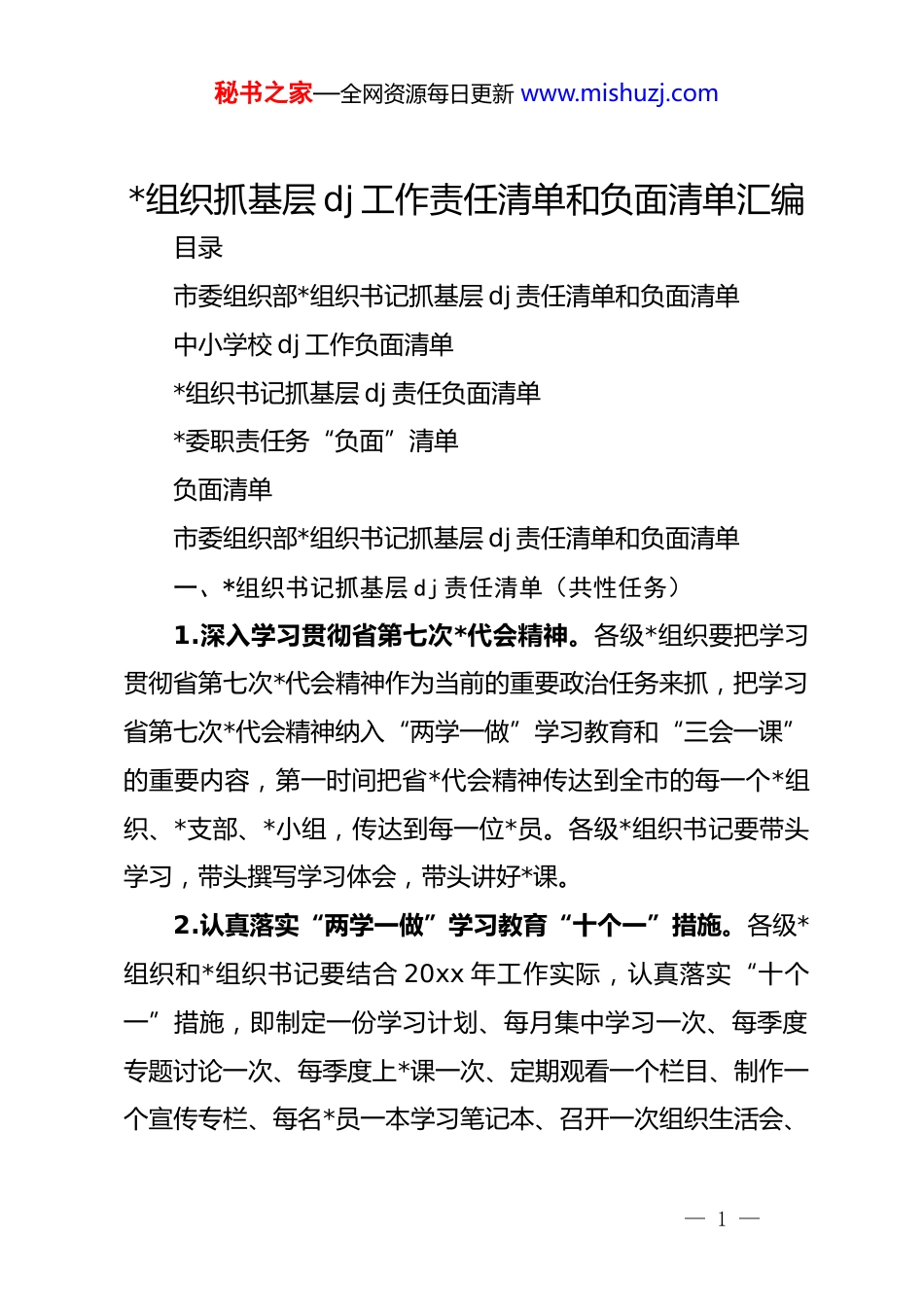 秘书之家—全网资源每日更新 www.mishuzj.com

*组织抓基层 dj 工作责任清单和负面清单汇编

目录

市委组织部*组织书记抓基层 dj 责任清单和负面清单

中小学校 dj 工作负面清单

*组织书记抓基层 dj 责任负面清单

*委职责任务“负面”清单

负面清单

市委组织部*组织书记抓基层 dj 责任清单和负面清单

一、*组织书记抓基层 dj 责任清单（共性任务）

1.深入学习贯彻省第七次*代会精神。各级*组织要把学习贯彻省第七次*代会精神作为当前的重要政治任务来抓，把学习省第七次*代会精神纳入“两学一做”学习教育和“三会一课”的重要内容，第一时间把省*代会精神传达到全市的每一个*组织、*支部、*小组，传达到每一位*员。各级*组织书记要带头学习，带头撰写学习体会，带头讲好*课。

2.认真落实“两学一做”学习教育“十个一”措施。各级*组织和*组织书记要结合 20xx 年工作实际，认真落实“十个一”措施，即制定一份学习计划、每月集中学习一次、每季度专题讨论一次、每季度上*课一次、定期观看一个栏目、制作一个宣传专栏、每名*员一本学习笔记本、召开一次组织生活会、

— 1 —